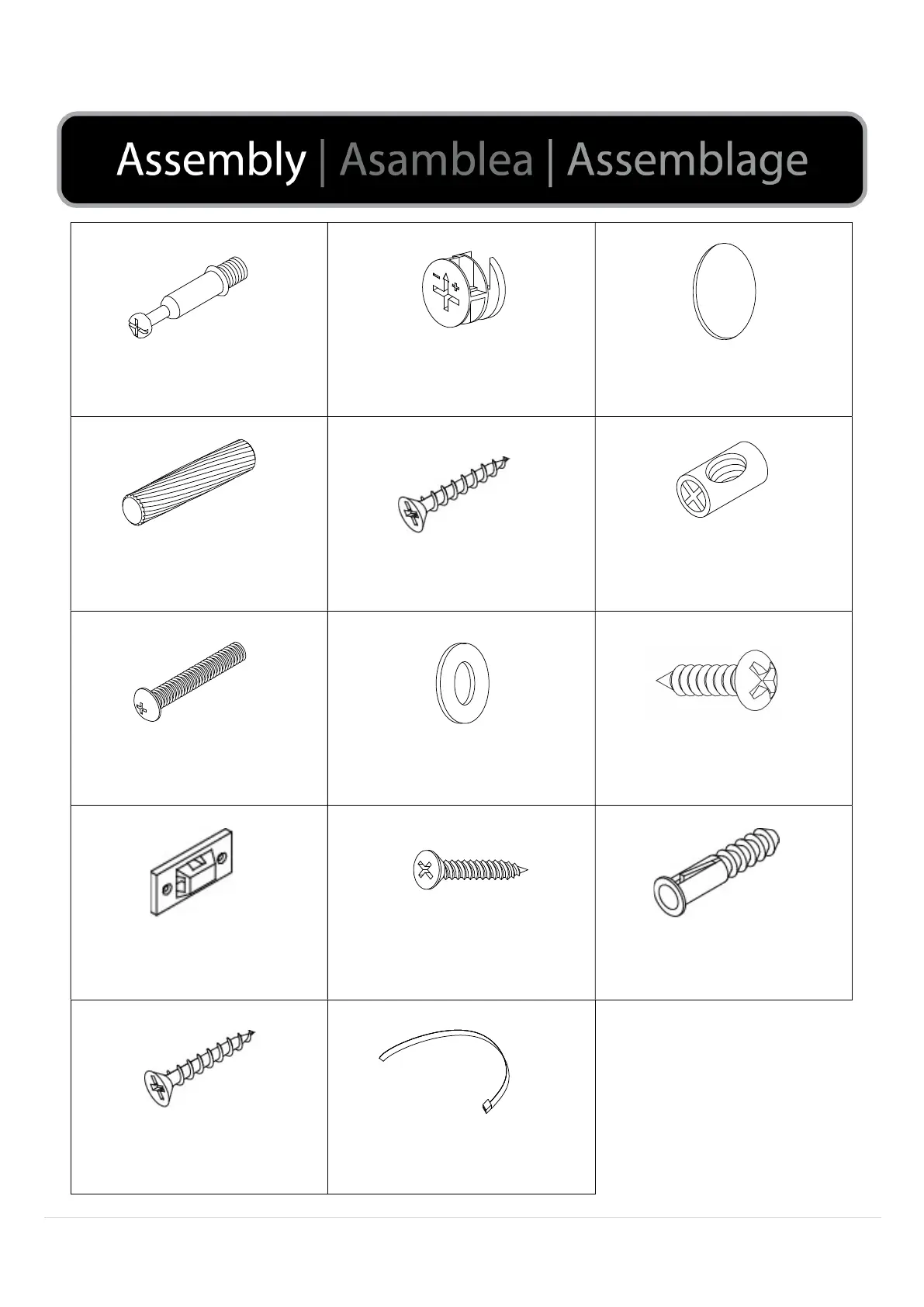 Assembly | Asamblea | Assemblage